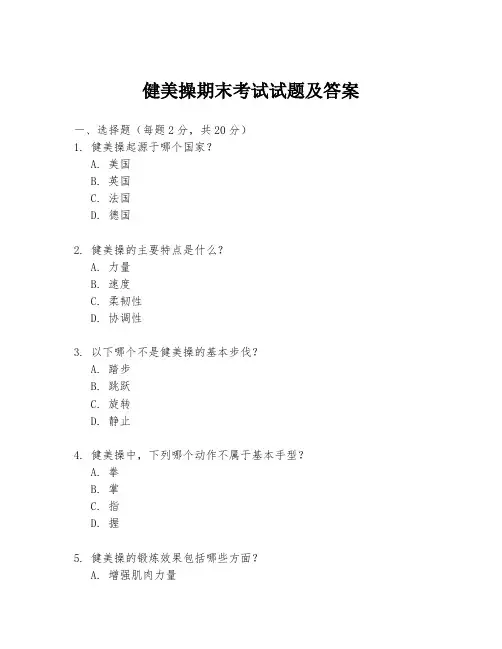 健美操期末考试试题及答案

一、选择题（每题 2 分，共 20 分）

1. 健美操起源于哪个国家？
A. 美国
B. 英国
C. 法国
D. 德国

2. 健美操的主要特点是什么？
A. 力量
B. 速度
C. 柔韧性
D. 协调性

3. 以下哪个不是健美操的基本步伐？
A. 踏步
B. 跳跃
C. 旋转
D. 静止

4. 健美操中，下列哪个动作不属于基本手型？
A. 拳
B. 掌
C. 指
D. 握

5. 健美操的锻炼效果包括哪些方面？
A. 增强肌肉力量